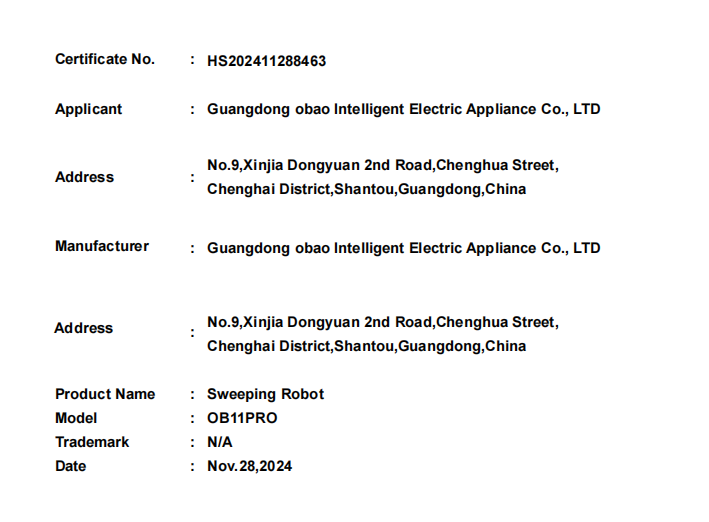 Certificate No. : HS202411288463

Applicant : Guangdong obao Intelligent Electric Appliance Co., LTD

Address : No.9,Xinjia Dongyuan 2nd Road,Chenghua Street, Chenghai District,Shantou,Guangdong,China

Manufacturer : Guangdong obao Intelligent Electric Appliance Co., LTD

Address : No.9,Xinjia Dongyuan 2nd Road,Chenghua Street, Chenghai District,Shantou,Guangdong,China

Product Name : Sweeping Robot
Model : OB11PRO
Trademark : N/A
Date : Nov.28,2024